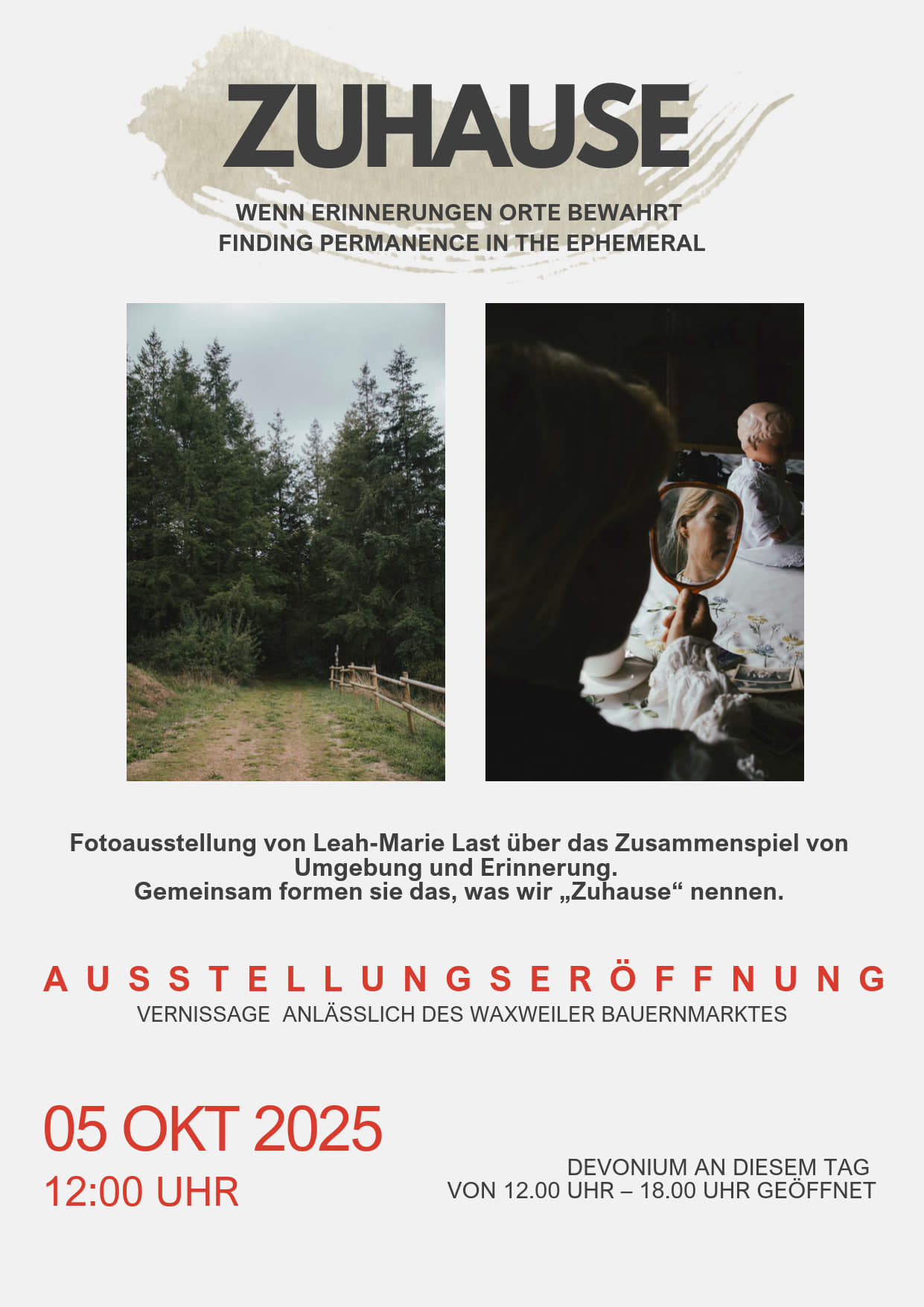 ZUHAUSE

WENN ERINNERUNGEN ORTE BEWAHRT
FINDING PERMANENCE IN THE EPHEMERAL

Fotoausstellung von Leah-Marie Last über das Zusammenspiel von Umgebung und Erinnerung.
Gemeinsam formen sie das, was wir „Zuhause“ nennen.

AUSSTELLUNGSERÖFFNUNG
VERNISSAGE ANLÄSSLICH DES WAXWEILER BAUERNMARKTES

05 OKT 2025
12:00 UHR

DEVONIUM AN DIESEM TAG
VON 12.00 UHR – 18.00 UHR GEÖFFNET